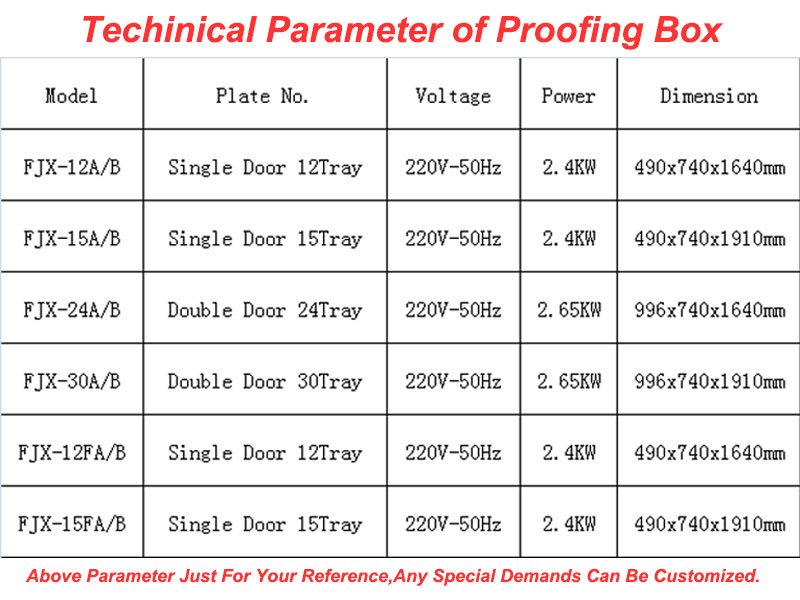 Techinical Parameter of Proofing Box

| Model | Plate No. | Voltage | Power | Dimension |
|---|---|---|---|---|
| FJX-12A/B | Single Door 12Tray | 220V-50Hz | 2.4KW | 490x740x1640mm |
| FJX-15A/B | Single Door 15Tray | 220V-50Hz | 2.4KW | 490x740x1910mm |
| FJX-24A/B | Double Door 24Tray | 220V-50Hz | 2.65KW | 996x740x1640mm |
| FJX-30A/B | Double Door 30Tray | 220V-50Hz | 2.65KW | 996x740x1910mm |
| FJX-12FA/B | Single Door 12Tray | 220V-50Hz | 2.4KW | 490x740x1640mm |
| FJX-15FA/B | Single Door 15Tray | 220V-50Hz | 2.4KW | 490x740x1910mm |

Above Parameter Just For Your Reference,Any Special Demands Can Be Customized.